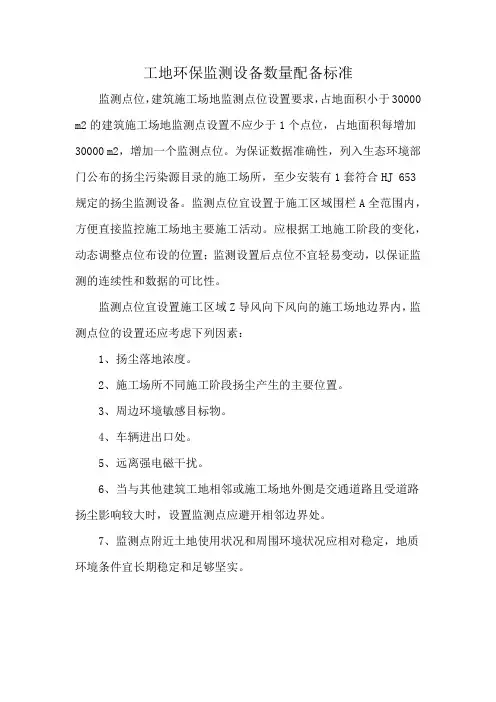 工地环保监测设备数量配备标准

监测点位，建筑施工场地监测点位设置要求，占地面积小于30000 m2的建筑施工场地监测点设置不应少于1个点位，占地面积每增加30000 m2，增加一个监测点位。为保证数据准确性，列入生态环境部门公布的扬尘污染源目录的施工场所，至少安装有1套符合HJ 653规定的扬尘监测设备。监测点位宜设置于施工区域围栏A全范围内，方便直接监控施工场地主要施工活动。应根据工地施工阶段的变化，动态调整点位布设的位置；监测设置后点位不宜轻易变动，以保证监测的连续性和数据的可比性。

监测点位宜设置施工区域Z导风向下风向的施工场地边界内，监测点位的设置还应考虑下列因素：

1、扬尘落地浓度。

2、施工场所不同施工阶段扬尘产生的主要位置。

3、周边环境敏感目标物。

4、车辆进出口处。

5、远离强电磁干扰。

6、当与其他建筑工地相邻或施工场地外侧是交通道路且受道路扬尘影响较大时，设置监测点应避开相邻边界处。

7、监测点附近土地使用状况和周围环境状况应相对稳定，地质环境条件宜长期稳定和足够坚实。